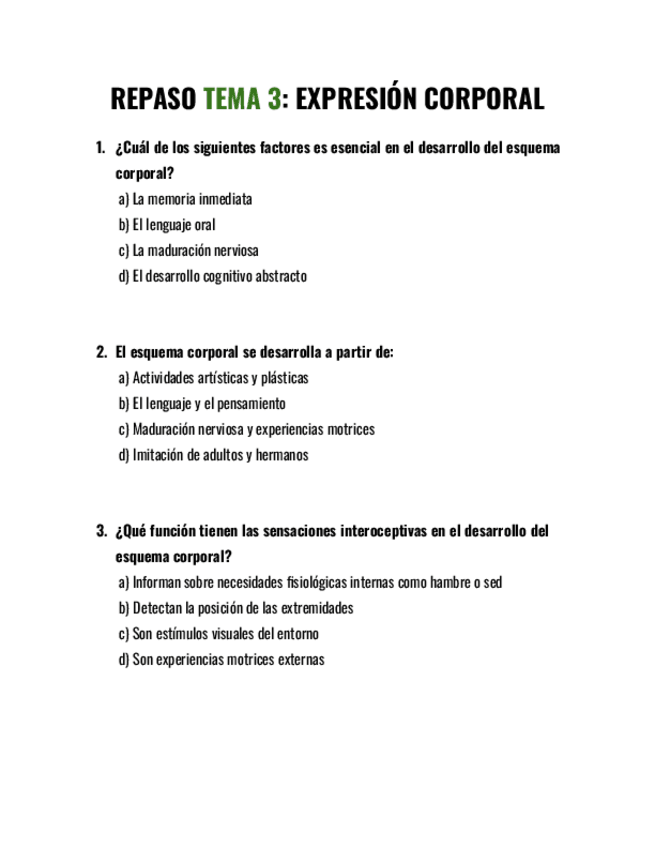 REPASO TEMA 3: EXPRESIÓN CORPORAL

1. ¿Cuál de los siguientes factores es esencial en el desarrollo del esquema corporal?
a) La memoria inmediata
b) El lenguaje oral
c) La maduración nerviosa
d) El desarrollo cognitivo abstracto

2. El esquema corporal se desarrolla a partir de:
a) Actividades artísticas y plásticas
b) El lenguaje y el pensamiento
c) Maduración nerviosa y experiencias motrices
d) Imitación de adultos y hermanos

3. ¿Qué función tienen las sensaciones interoceptivas en el desarrollo del esquema corporal?
a) Informan sobre necesidades fisiológicas internas como hambre o sed
b) Detectan la posición de las extremidades
c) Son estímulos visuales del entorno
d) Son experiencias motrices externas